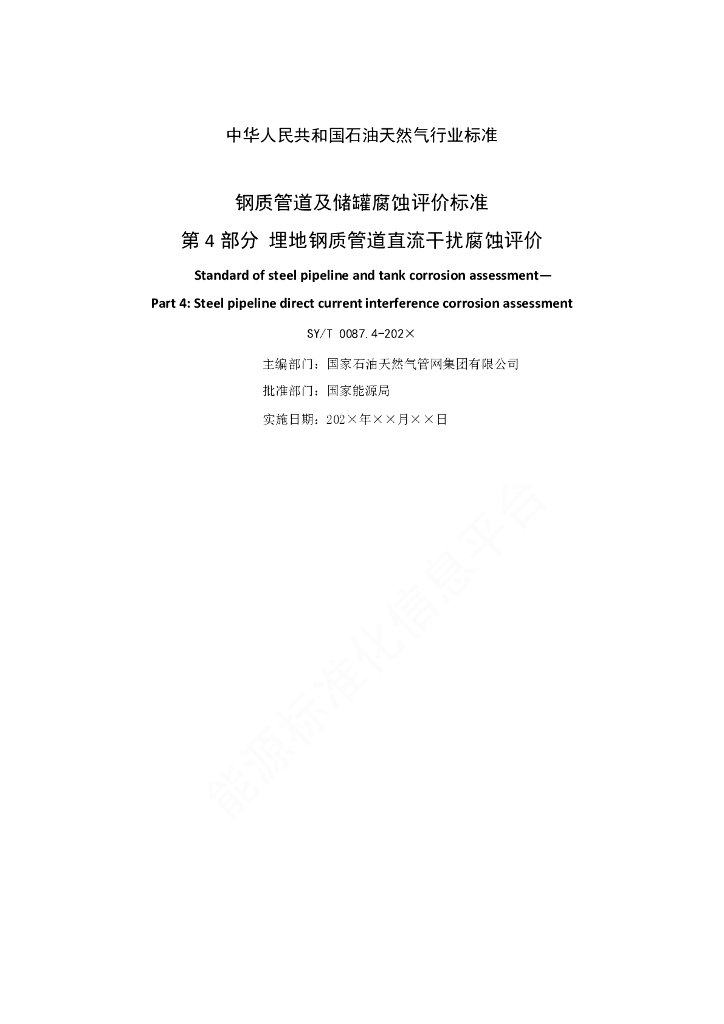 中华人民共和国石油天然气行业标准

钢质管道及储罐腐蚀评价标准
第 4 部分 埋地钢质管道直流干扰腐蚀评价

Standard of steel pipeline and tank corrosion assessment—
Part 4: Steel pipeline direct current interference corrosion assessment

SY/T 0087.4-202×

主编部门：国家石油天然气管网集团有限公司
批准部门：国家能源局
实施日期：202×年××月××日

能源标准化信息平台